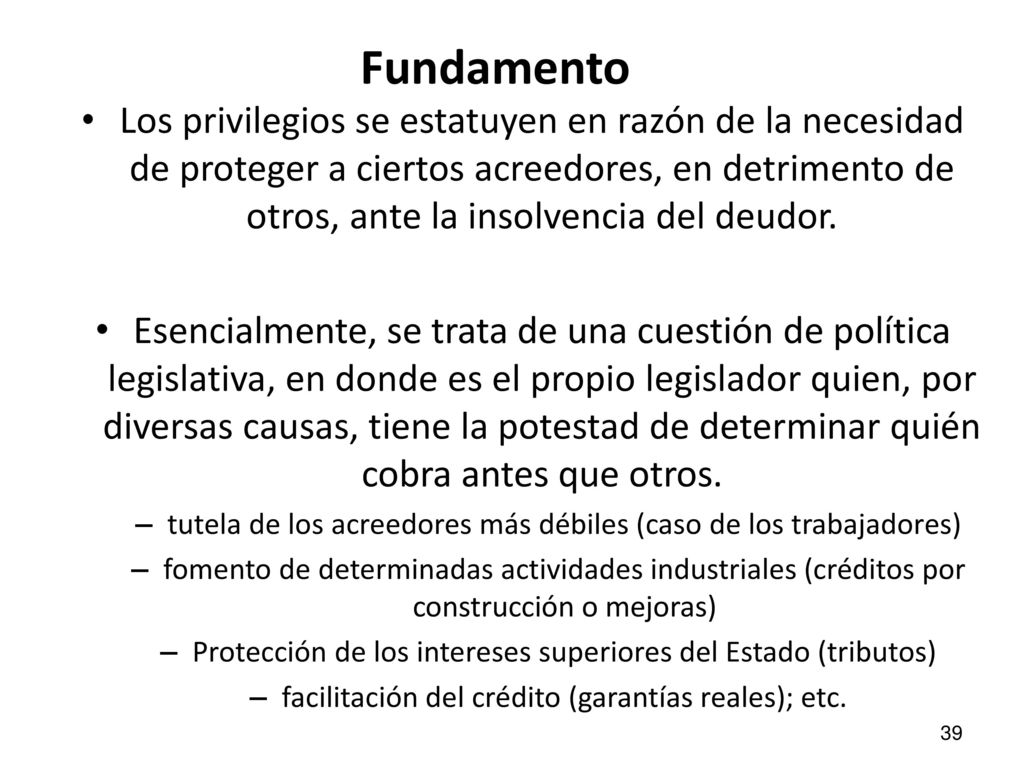 Fundamento

• Los privilegios se estatuyen en razón de la necesidad de proteger a ciertos acreedores, en detrimento de otros, ante la insolvencia del deudor.

• Esencialmente, se trata de una cuestión de política legislativa, en donde es el propio legislador quien, por diversas causas, tiene la potestad de determinar quién cobra antes que otros.
– tutela de los acreedores más débiles (caso de los trabajadores)
– fomento de determinadas actividades industriales (créditos por construcción o mejoras)
– Protección de los intereses superiores del Estado (tributos)
– facilitación del crédito (garantías reales); etc.

39